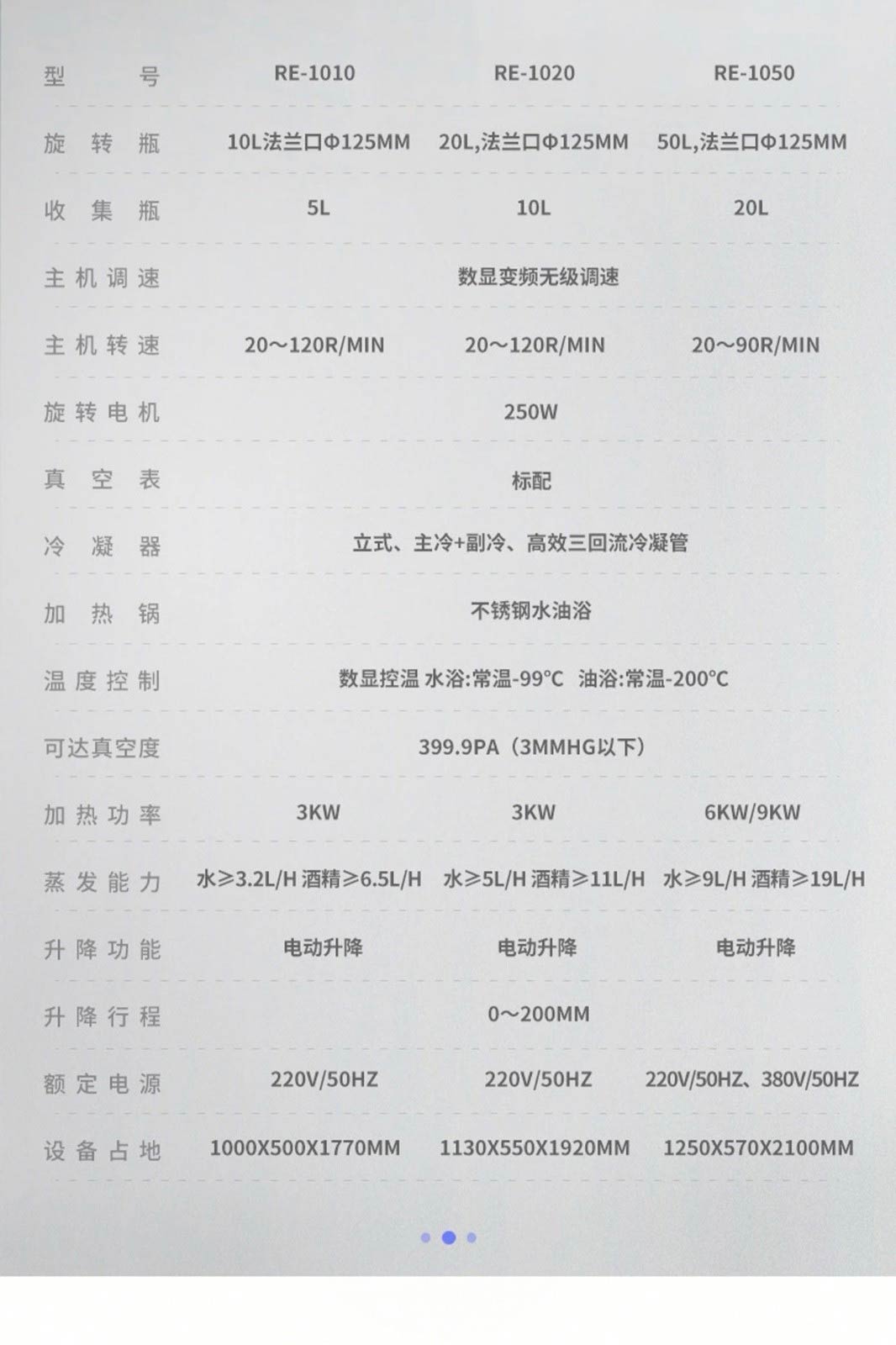 | 型号 | RE-1010 | RE-1020 | RE-1050 |
|---|---|---|---|
| 旋转瓶 | 10L法兰口Φ125MM | 20L,法兰口Φ125MM | 50L,法兰口Φ125MM |
| 收集瓶 | 5L | 10L | 20L |
| 主机调速 | 数显变频无级调速 | | |
| 主机转速 | 20～120R/MIN | 20～120R/MIN | 20～90R/MIN |
| 旋转电机 | 250W | | |
| 真空表 | 标配 | | |
| 冷凝器 | 立式、主冷+副冷、高效三回流冷凝管 | | |
| 加热锅 | 不锈钢水油浴 | | |
| 温度控制 | 数显控温 水浴:常温-99°C 油浴:常温-200°C | | |
| 可达真空度 | 399.9PA（3MMHG以下） | | |
| 加热功率 | 3KW | 3KW | 6KW/9KW |
| 蒸发能力 | 水≥3.2L/H 酒精≥6.5L/H | 水≥5L/H 酒精≥11L/H | 水≥9L/H 酒精≥19L/H |
| 升降功能 | 电动升降 | 电动升降 | 电动升降 |
| 升降行程 | 0～200MM | | |
| 额定电源 | 220V/50HZ | 220V/50HZ | 220V/50HZ、380V/50HZ |
| 设备占地 | 1000X500X1770MM | 1130X550X1920MM | 1250X570X2100MM |